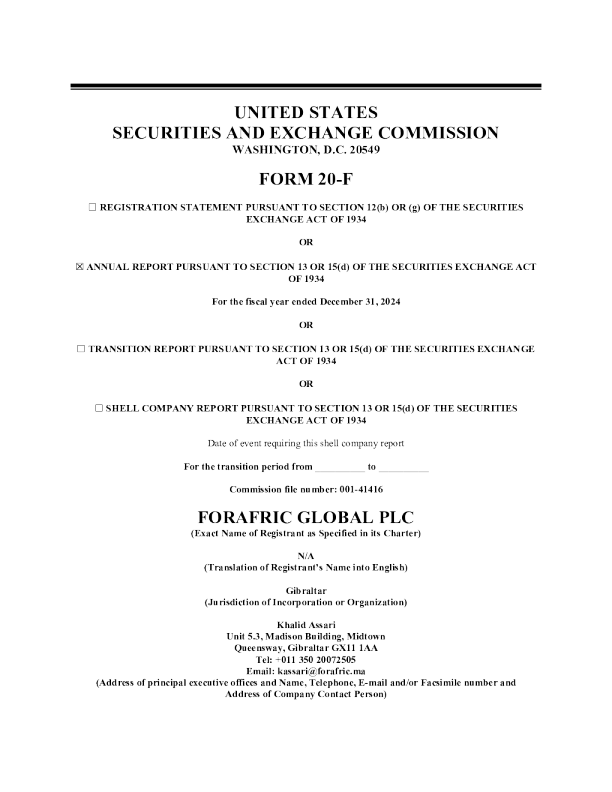 UNITED STATES
SECURITIES AND EXCHANGE COMMISSION
WASHINGTON, D.C. 20549

FORM 20-F

☐ REGISTRATION STATEMENT PURSUANT TO SECTION 12(b) OR (g) OF THE SECURITIES EXCHANGE ACT OF 1934

OR

☒ ANNUAL REPORT PURSUANT TO SECTION 13 OR 15(d) OF THE SECURITIES EXCHANGE ACT OF 1934

For the fiscal year ended December 31, 2024

OR

☐ TRANSITION REPORT PURSUANT TO SECTION 13 OR 15(d) OF THE SECURITIES EXCHANGE ACT OF 1934

OR

☐ SHELL COMPANY REPORT PURSUANT TO SECTION 13 OR 15(d) OF THE SECURITIES EXCHANGE ACT OF 1934

Date of event requiring this shell company report

For the transition period from __________ to __________

Commission file number: 001-41416

FORAFRIC GLOBAL PLC
(Exact Name of Registrant as Specified in its Charter)

N/A
(Translation of Registrant's Name into English)

Gibraltar
(Jurisdiction of Incorporation or Organization)

Khalid Assari
Unit 5.3, Madison Building, Midtown
Queensway, Gibraltar GX11 1AA
Tel: +011 350 20072505
Email: kassari@forafric.ma
(Address of principal executive offices and Name, Telephone, E-mail and/or Facsimile number and Address of Company Contact Person)